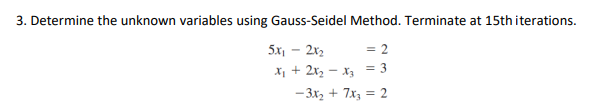 3. Determine the unknown variables using Gauss-Seidel Method. Terminate at 15th iterations.

$5x_1 - 2x_2 = 2$
$x_1 + 2x_2 - x_3 = 3$
$-3x_2 + 7x_3 = 2$